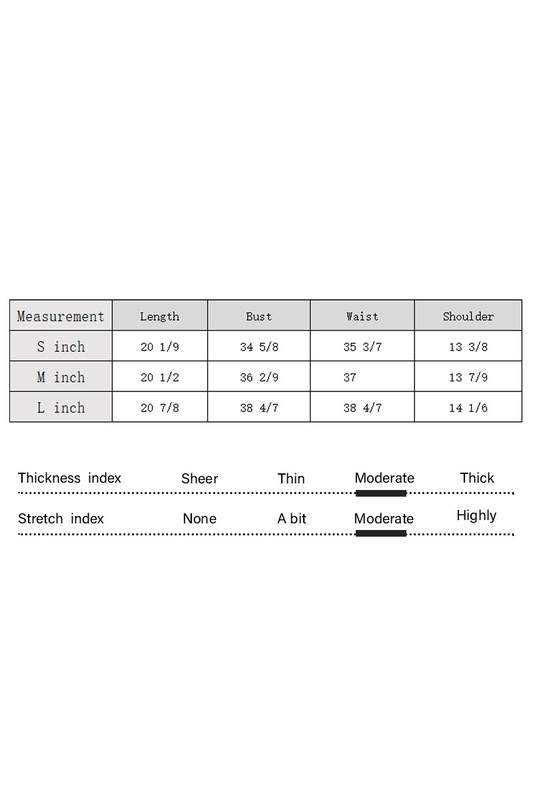 | Measurement | Length | Bust | Waist | Shoulder |
|---|---|---|---|---|
| S inch | 20 1/9 | 34 5/8 | 35 3/7 | 13 3/8 |
| M inch | 20 1/2 | 36 2/9 | 37 | 13 7/9 |
| L inch | 20 7/8 | 38 4/7 | 38 4/7 | 14 1/6 |

Thickness index Sheer Thin Moderate Thick

Stretch index None A bit Moderate Highly